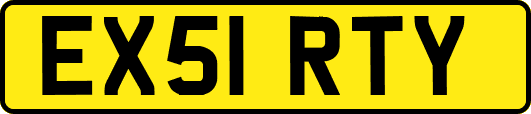 EX51 RTY